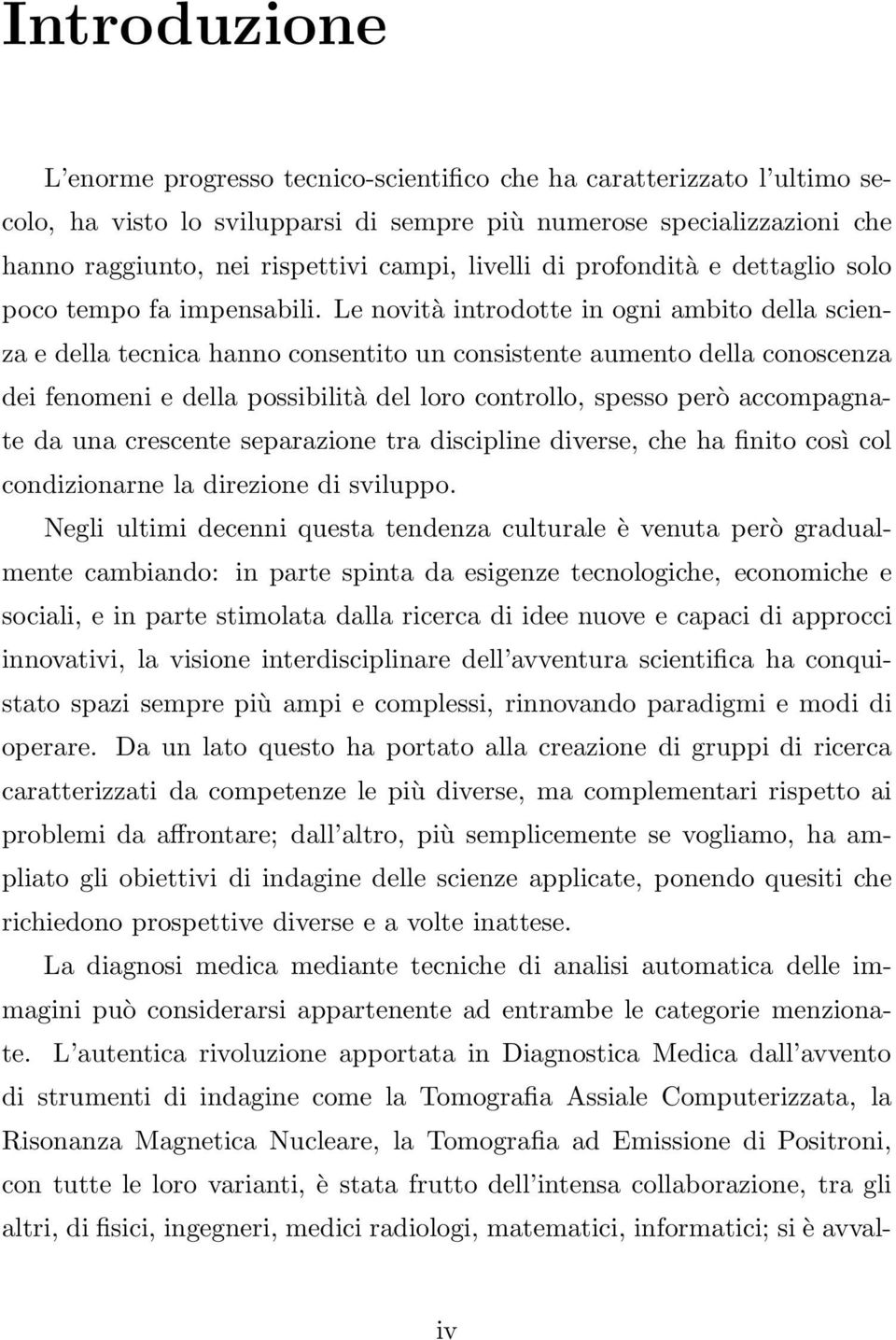 Introduzione

L'enorme progresso tecnico-scientifico che ha caratterizzato l'ultimo secolo, ha visto lo svilupparsi di sempre più numerose specializzazioni che hanno raggiunto, nei rispettivi campi, livelli di profondità e dettaglio solo poco tempo fa impensabili. Le novità introdotte in ogni ambito della scienza e della tecnica hanno consentito un consistente aumento della conoscenza dei fenomeni e della possibilità del loro controllo, spesso però accompagnate da una crescente separazione tra discipline diverse, che ha finito così col condizionarne la direzione di sviluppo.

Negli ultimi decenni questa tendenza culturale è venuta però gradualmente cambiando: in parte spinta da esigenze tecnologiche, economiche e sociali, e in parte stimolata dalla ricerca di idee nuove e capaci di approcci innovativi, la visione interdisciplinare dell'avventura scientifica ha conquistato spazi sempre più ampi e complessi, rinnovando paradigmi e modi di operare. Da un lato questo ha portato alla creazione di gruppi di ricerca caratterizzati da competenze le più diverse, ma complementari rispetto ai problemi da affrontare; dall'altro, più semplicemente se vogliamo, ha ampliato gli obiettivi di indagine delle scienze applicate, ponendo quesiti che richiedono prospettive diverse e a volte inattese.

La diagnosi medica mediante tecniche di analisi automatica delle immagini può considerarsi appartenente ad entrambe le categorie menzionate. L'autentica rivoluzione apportata in Diagnostica Medica dall'avvento di strumenti di indagine come la Tomografia Assiale Computerizzata, la Risonanza Magnetica Nucleare, la Tomografia ad Emissione di Positroni, con tutte le loro varianti, è stata frutto dell'intensa collaborazione, tra gli altri, di fisici, ingegneri, medici radiologi, matematici, informatici; si è avval-

iv